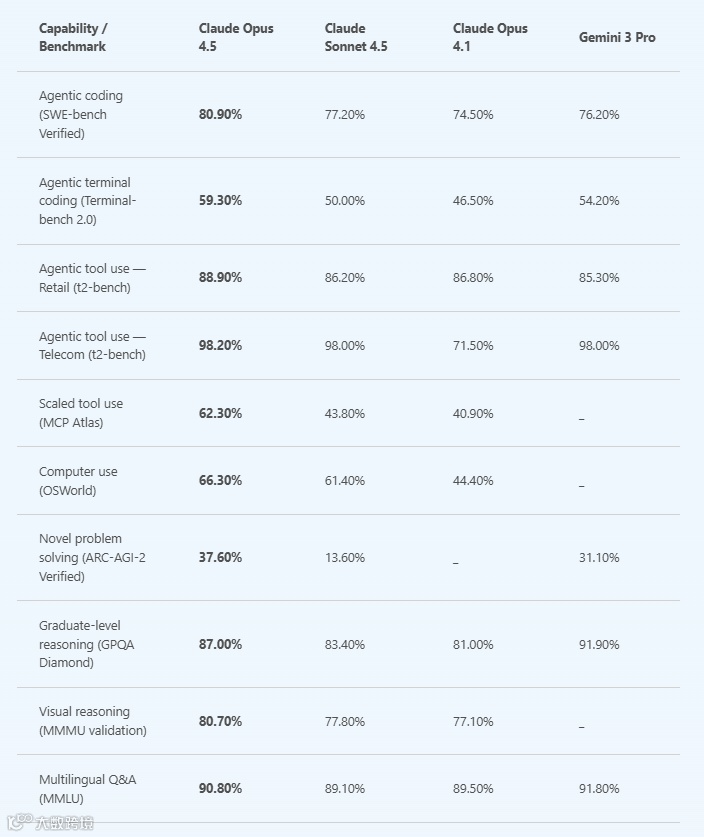 | Capability / Benchmark | Claude Opus 4.5 | Claude Sonnet 4.5 | Claude Opus 4.1 | Gemini 3 Pro |
|---|---|---|---|---|
| Agentic coding (SWE-bench Verified) | **80.90%** | 77.20% | 74.50% | 76.20% |
| Agentic terminal coding (Terminal-bench 2.0) | **59.30%** | 50.00% | 46.50% | 54.20% |
| Agentic tool use — Retail (t2-bench) | **88.90%** | 86.20% | 86.80% | 85.30% |
| Agentic tool use — Telecom (t2-bench) | **98.20%** | 98.00% | 71.50% | 98.00% |
| Scaled tool use (MCP Atlas) | **62.30%** | 43.80% | 40.90% | _ |
| Computer use (OSWorld) | **66.30%** | 61.40% | 44.40% | _ |
| Novel problem solving (ARC-AGI-2 Verified) | **37.60%** | 13.60% | _ | 31.10% |
| Graduate-level reasoning (GPQA Diamond) | **87.00%** | 83.40% | 81.00% | 91.90% |
| Visual reasoning (MMMU validation) | **80.70%** | 77.80% | 77.10% | _ |
| Multilingual Q&A (MMLU) | **90.80%** | 89.10% | 89.50% | 91.80% |

大数跨境